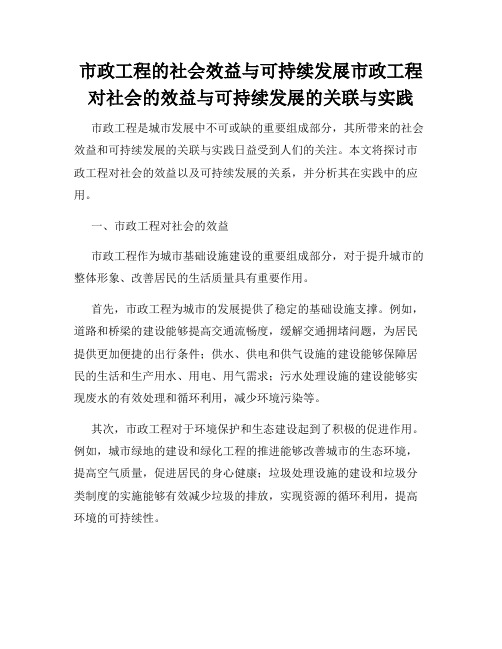 市政工程的社会效益与可持续发展市政工程对社会的效益与可持续发展的关联与实践

市政工程是城市发展中不可或缺的重要组成部分，其所带来的社会效益和可持续发展的关联与实践日益受到人们的关注。本文将探讨市政工程对社会的效益以及可持续发展的关系，并分析其在实践中的应用。

一、市政工程对社会的效益

市政工程作为城市基础设施建设的重要组成部分，对于提升城市的整体形象、改善居民的生活质量具有重要作用。

首先，市政工程为城市的发展提供了稳定的基础设施支撑。例如，道路和桥梁的建设能够提高交通流畅度，缓解交通拥堵问题，为居民提供更加便捷的出行条件；供水、供电和供气设施的建设能够保障居民的生活和生产用水、用电、用气需求；污水处理设施的建设能够实现废水的有效处理和循环利用，减少环境污染等。

其次，市政工程对于环境保护和生态建设起到了积极的促进作用。例如，城市绿地的建设和绿化工程的推进能够改善城市的生态环境，提高空气质量，促进居民的身心健康；垃圾处理设施的建设和垃圾分类制度的实施能够有效减少垃圾的排放，实现资源的循环利用，提高环境的可持续性。